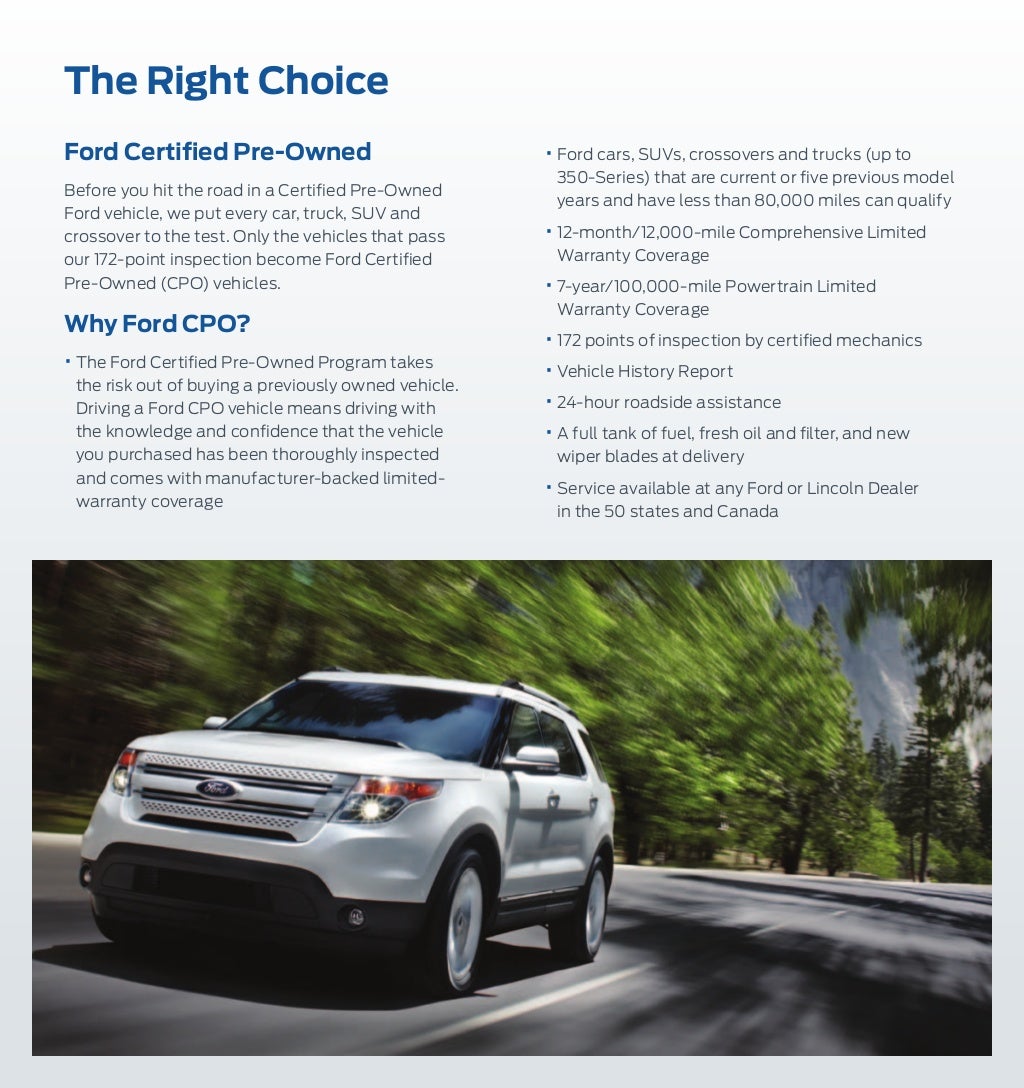 The Right Choice

Ford Certified Pre-Owned

Before you hit the road in a Certified Pre-Owned Ford vehicle, we put every car, truck, SUV and crossover to the test. Only the vehicles that pass our 172-point inspection become Ford Certified Pre-Owned (CPO) vehicles.

Why Ford CPO?

• The Ford Certified Pre-Owned Program takes the risk out of buying a previously owned vehicle. Driving a Ford CPO vehicle means driving with the knowledge and confidence that the vehicle you purchased has been thoroughly inspected and comes with manufacturer-backed limited-warranty coverage

• Ford cars, SUVs, crossovers and trucks (up to 350-Series) that are current or five previous model years and have less than 80,000 miles can qualify

• 12-month/12,000-mile Comprehensive Limited Warranty Coverage

• 7-year/100,000-mile Powertrain Limited Warranty Coverage

• 172 points of inspection by certified mechanics

• Vehicle History Report

• 24-hour roadside assistance

• A full tank of fuel, fresh oil and filter, and new wiper blades at delivery

• Service available at any Ford or Lincoln Dealer in the 50 states and Canada

Ford